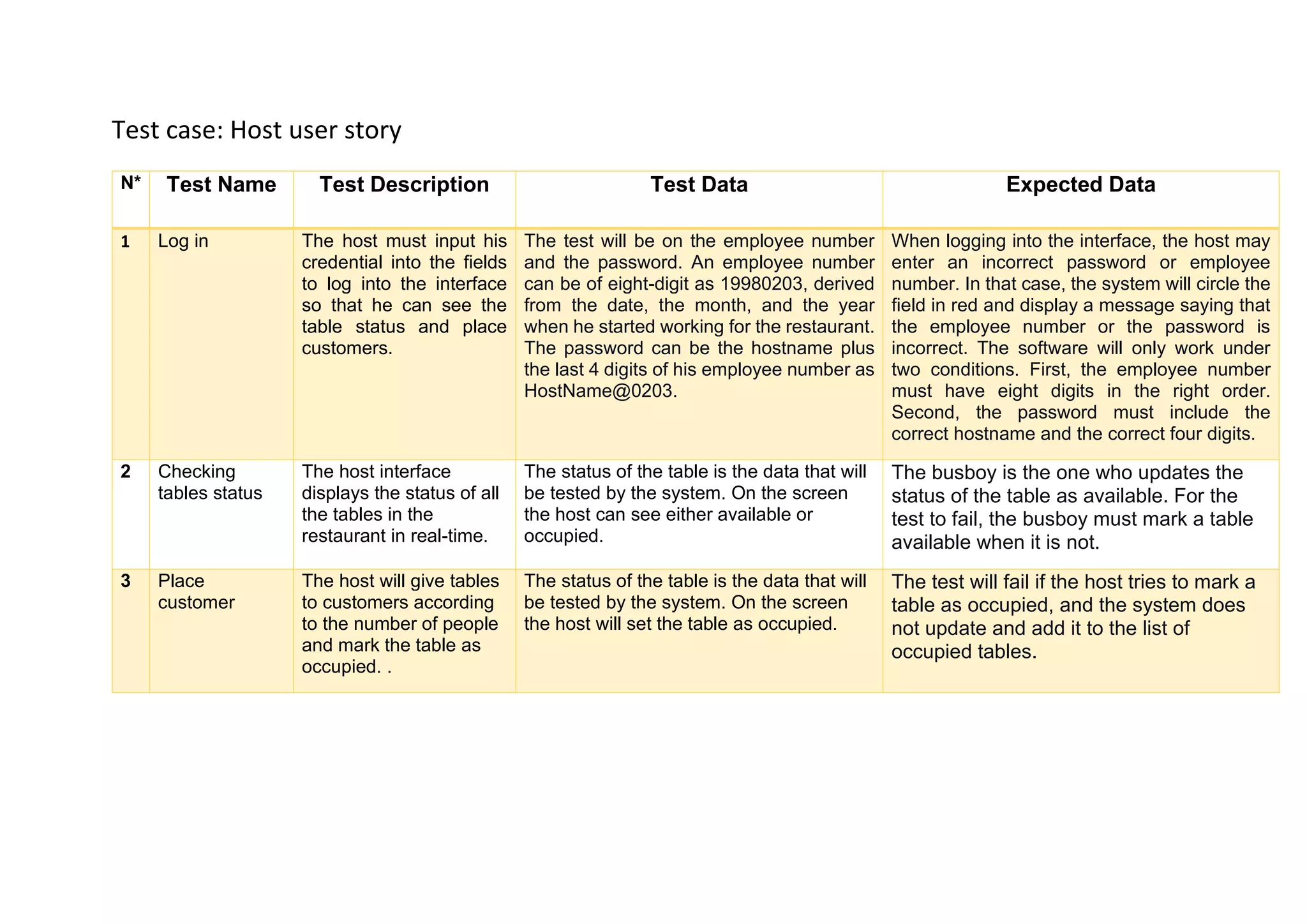 Test case: Host user story

| N* | Test Name | Test Description | Test Data | Expected Data |
|---|---|---|---|---|
| 1 | Log in | The host must input his credential into the fields to log into the interface so that he can see the table status and place customers. | The test will be on the employee number and the password. An employee number can be of eight-digit as 19980203, derived from the date, the month, and the year when he started working for the restaurant. The password can be the hostname plus the last 4 digits of his employee number as HostName@0203. | When logging into the interface, the host may enter an incorrect password or employee number. In that case, the system will circle the field in red and display a message saying that the employee number or the password is incorrect. The software will only work under two conditions. First, the employee number must have eight digits in the right order. Second, the password must include the correct hostname and the correct four digits. |
| 2 | Checking tables status | The host interface displays the status of all the tables in the restaurant in real-time. | The status of the table is the data that will be tested by the system. On the screen the host can see either available or occupied. | The busboy is the one who updates the status of the table as available. For the test to fail, the busboy must mark a table available when it is not. |
| 3 | Place customer | The host will give tables to customers according to the number of people and mark the table as occupied. . | The status of the table is the data that will be tested by the system. On the screen the host will set the table as occupied. | The test will fail if the host tries to mark a table as occupied, and the system does not update and add it to the list of occupied tables. |